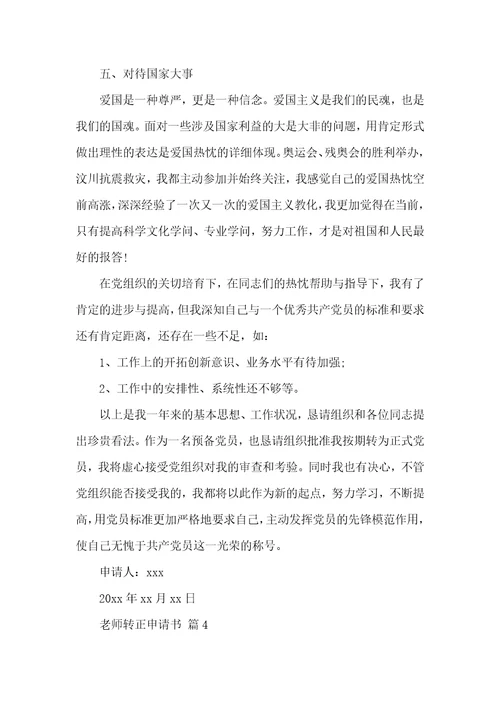 五、对待国家大事

爱国是一种尊严，更是一种信念。爱国主义是我们的民魂，也是我们的国魂。面对一些涉及国家利益的大是大非的问题，用肯定形式做出理性的表达是爱国热忱的详细体现。奥运会、残奥会的胜利举办，汶川抗震救灾，我都主动参加并始终关注，我感觉自己的爱国热忱空前高涨，深深经验了一次又一次的爱国主义教化，我更加觉得在当前，只有提高科学文化学问、专业学问，努力工作，才是对祖国和人民最好的报答！

在党组织的关切培育下，在同志们的热忱帮助与指导下，我有了肯定的进步与提高，但我深知自己与一个优秀共产党员的标准和要求还有肯定距离，还存在一些不足，如：

1、工作上的开拓创新意识、业务水平有待加强；

2、工作中的安排性、系统性还不够等。

以上是我一年来的基本思想、工作状况，恳请组织和各位同志提出珍贵看法。作为一名预备党员，也恳请组织批准我按期转为正式党员，我将虚心接受党组织对我的审查和考验。同时我也有决心，不管党组织能否接受我的，我都将以此作为新的起点，努力学习，不断提高，用党员标准更加严格地要求自己，主动发挥党员的先锋模范作用，使自己无愧于共产党员这一光荣的称号。

申请人：xxx

20xx 年 xx 月 xx 日

老师转正申请书 篇 4